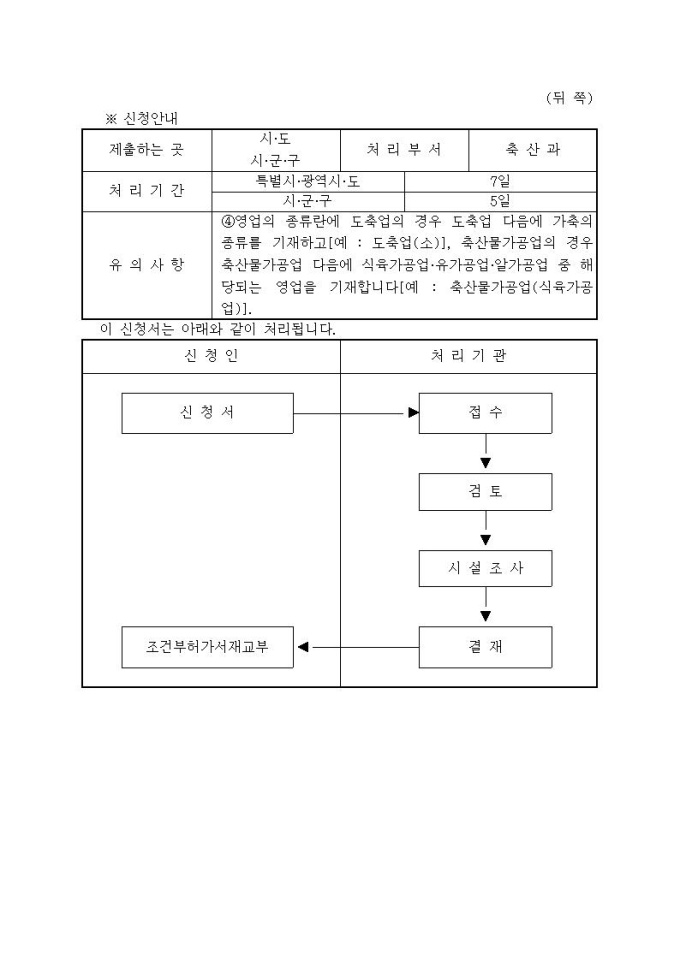 (뒤 쪽)

※ 신청안내

| 제출하는 곳 | 시·도 시·군·구 | 처 리 부 서 | 축 산 과 |
|---|---|---|---|
| 처 리 기 간 | 특별시·광역시·도 | 7일 | |
| | 시·군·구 | 5일 | |
| 유 의 사 항 | ④영업의 종류란에 도축업의 경우 도축업 다음에 가축의 종류를 기재하고[예 : 도축업(소)], 축산물가공업의 경우 축산물가공업 다음에 식육가공업·유가공업·알가공업 중 해당되는 영업을 기재합니다[예 : 축산물가공업(식육가공업)]. | | |

이 신청서는 아래와 같이 처리됩니다.

| 신 청 인 | 처 리 기 관 |
|---|---|
| 신 청 서 | 접 수 |
| | 검 토 |
| | 시 설 조 사 |
| 조건부허가서재교부 | 결 재 |